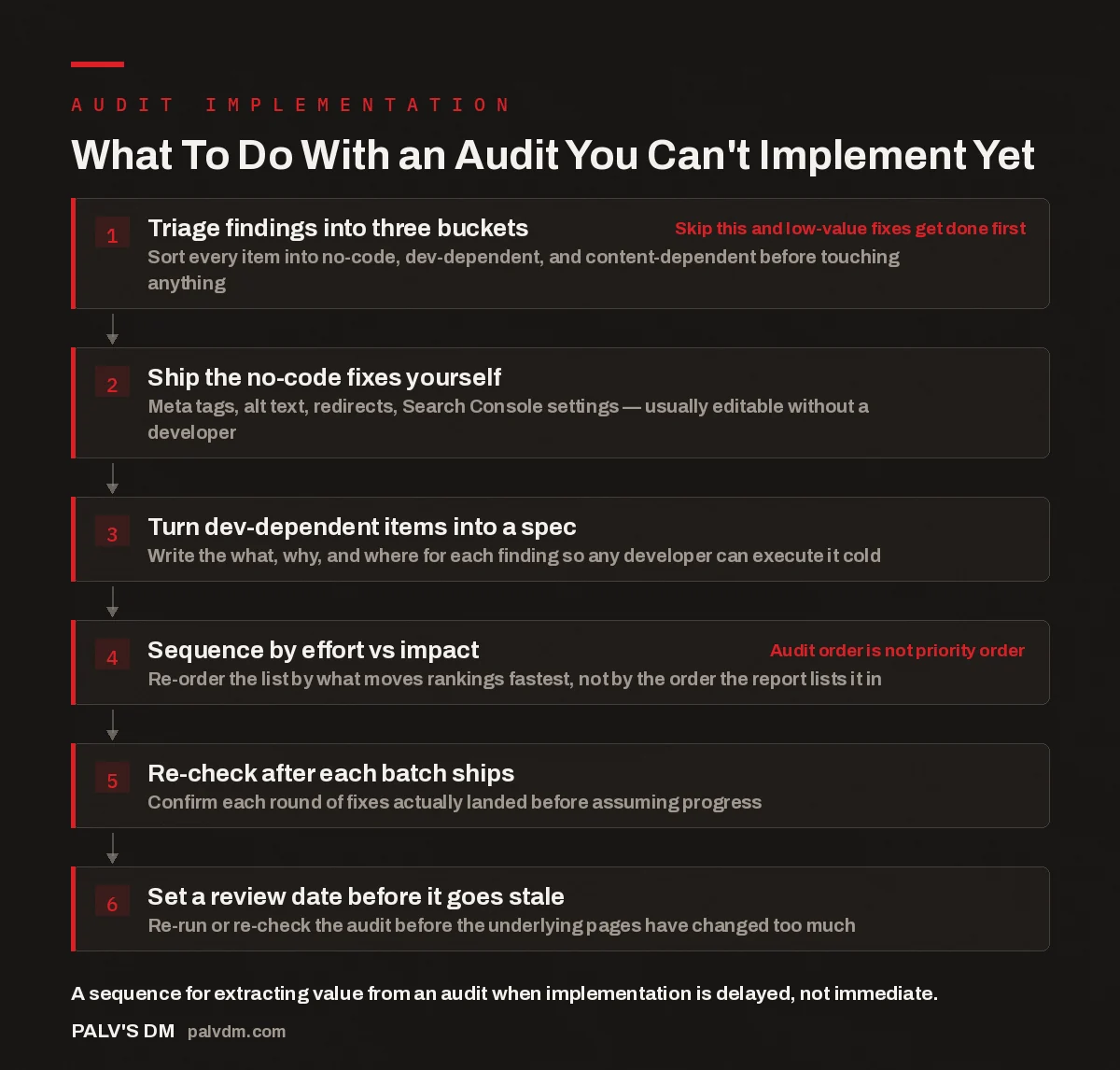 AUDIT IMPLEMENTATION

What To Do With an Audit You Can't Implement Yet

1 Triage findings into three buckets
Skip this and low-value fixes get done first
Sort every item into no-code, dev-dependent, and content-dependent before touching anything

2 Ship the no-code fixes yourself
Meta tags, alt text, redirects, Search Console settings — usually editable without a developer

3 Turn dev-dependent items into a spec
Write the what, why, and where for each finding so any developer can execute it cold

4 Sequence by effort vs impact
Audit order is not priority order
Re-order the list by what moves rankings fastest, not by the order the report lists it in

5 Re-check after each batch ships
Confirm each round of fixes actually landed before assuming progress

6 Set a review date before it goes stale
Re-run or re-check the audit before the underlying pages have changed too much

A sequence for extracting value from an audit when implementation is delayed, not immediate.

PALV'S DM palvdm.com